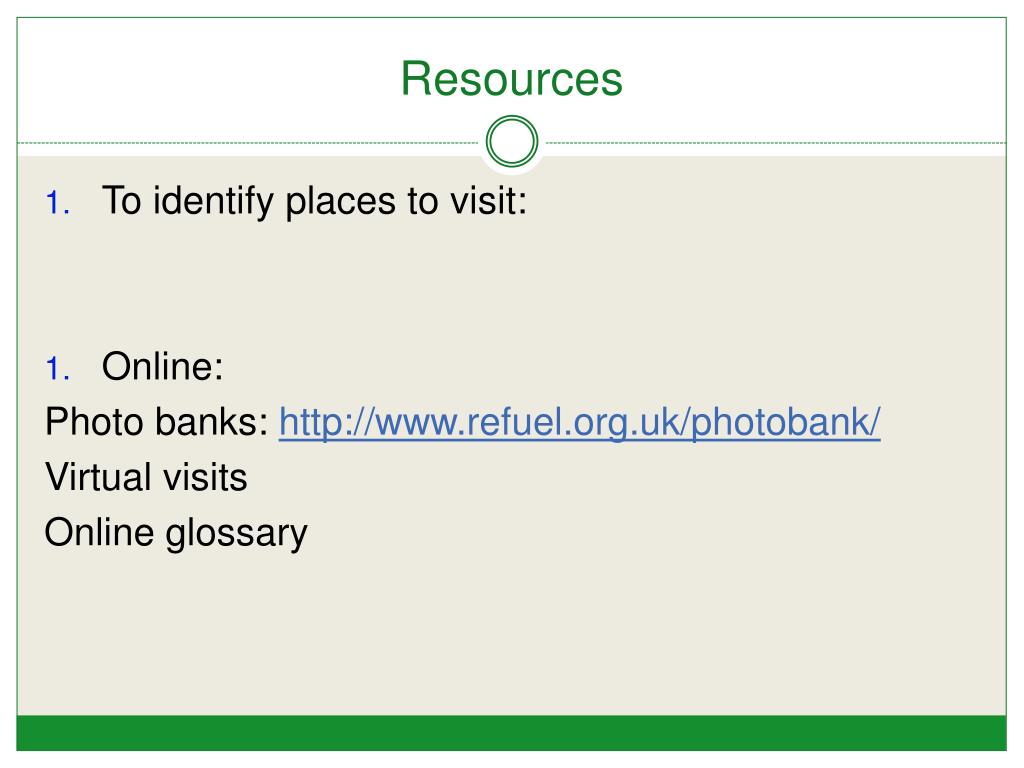 Resources

1. To identify places to visit:

1. Online:

Photo banks: http://www.refuel.org.uk/photobank/

Virtual visits

Online glossary